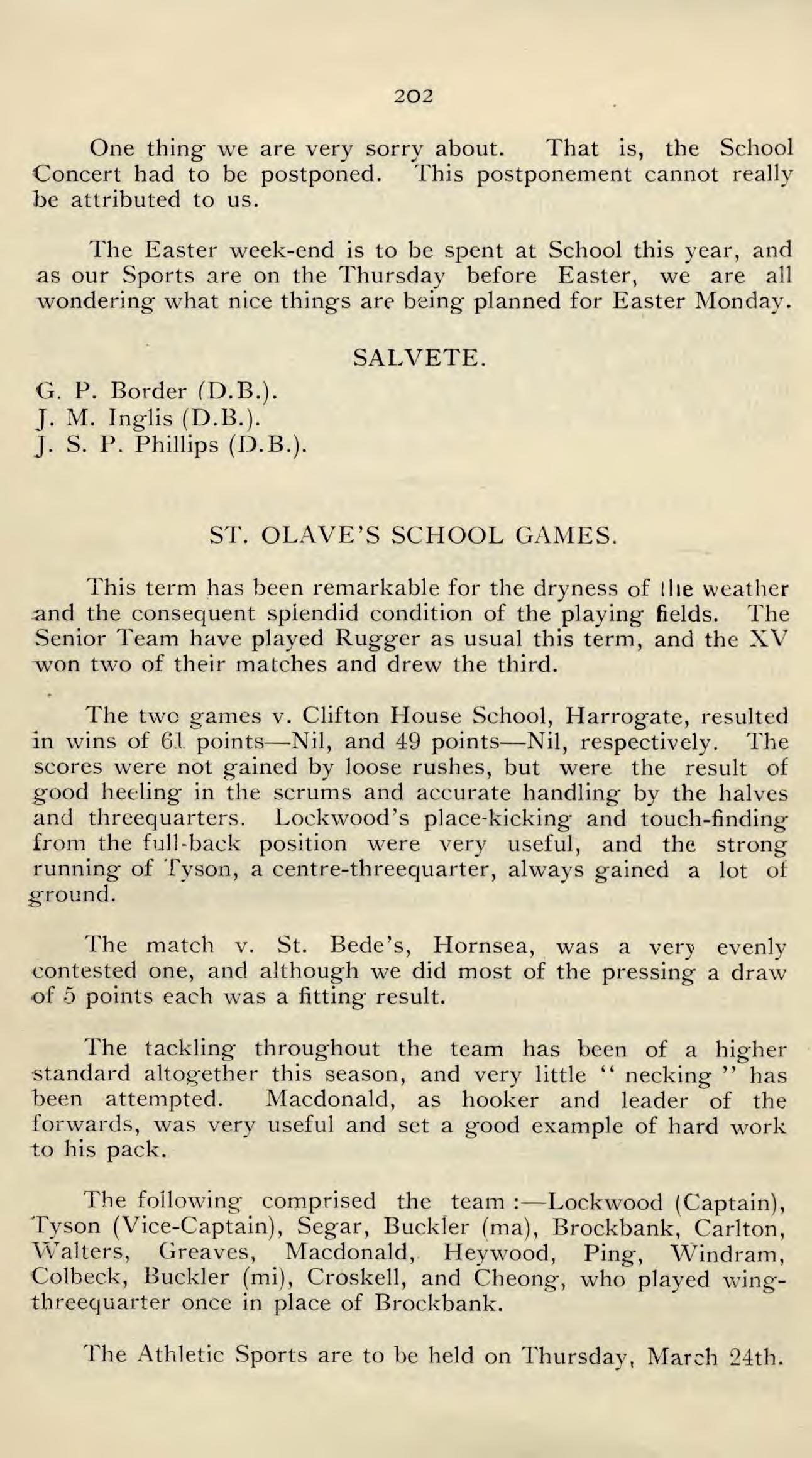 202

One thing we are very sorry about. That is, the School Concert had to be postponed. This postponement cannot really be attributed to us.

The Easter week-end is to be spent at School this year, and as our Sports are on the Thursday before Easter, we are all wondering what nice things are being planned for Easter Monday.

SALVETE.

G. P. Border (D.B.).
J. M. Inglis (D.B.).
J. S. P. Phillips (D.B.).

ST. OLAVE'S SCHOOL GAMES.

This term has been remarkable for the dryness of the weather and the consequent splendid condition of the playing fields. The Senior Team have played Rugger as usual this term, and the XV won two of their matches and drew the third.

The two games v. Clifton House School, Harrogate, resulted in wins of 61 points—Nil, and 49 points—Nil, respectively. The scores were not gained by loose rushes, but were the result of good heeling in the scrums and accurate handling by the halves and threequarters. Lockwood's place-kicking and touch-finding from the full-back position were very useful, and the strong running of Tyson, a centre-threequarter, always gained a lot of ground.

The match v. St. Bede's, Hornsea, was a very evenly contested one, and although we did most of the pressing a draw of 5 points each was a fitting result.

The tackling throughout the team has been of a higher standard altogether this season, and very little "necking" has been attempted. Macdonald, as hooker and leader of the forwards, was very useful and set a good example of hard work to his pack.

The following comprised the team :—Lockwood (Captain), Tyson (Vice-Captain), Segar, Buckler (ma), Brockbank, Carlton, Walters, Greaves, Macdonald, Heywood, Ping, Windram, Colbeck, Buckler (mi), Croskell, and Cheong, who played wing-threequarter once in place of Brockbank.

The Athletic Sports are to be held on Thursday, March 24th.